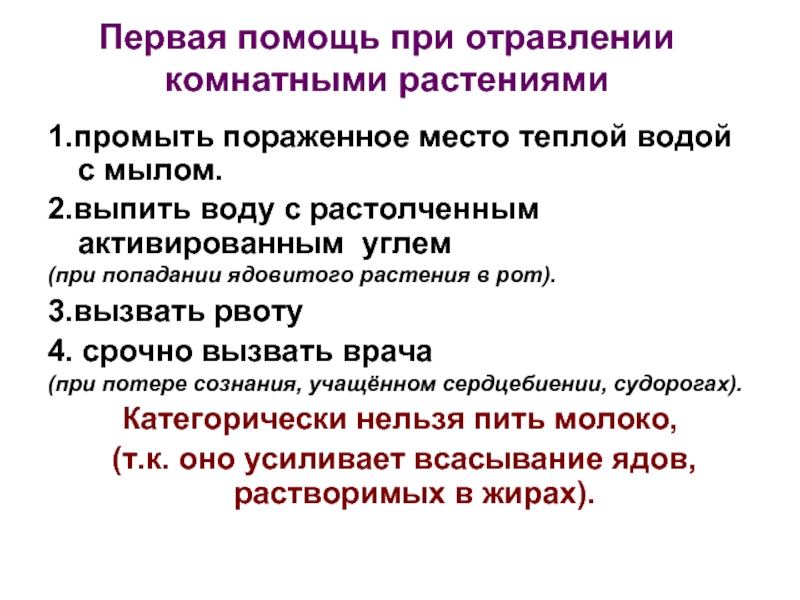 Первая помощь при отравлении комнатными растениями

1.промыть пораженное место теплой водой с мылом.

2.выпить воду с растолченным активированным углем

(при попадании ядовитого растения в рот).

3.вызвать рвоту

4. срочно вызвать врача

(при потере сознания, учащённом сердцебиении, судорогах).

Категорически нельзя пить молоко,

(т.к. оно усиливает всасывание ядов, растворимых в жирах).